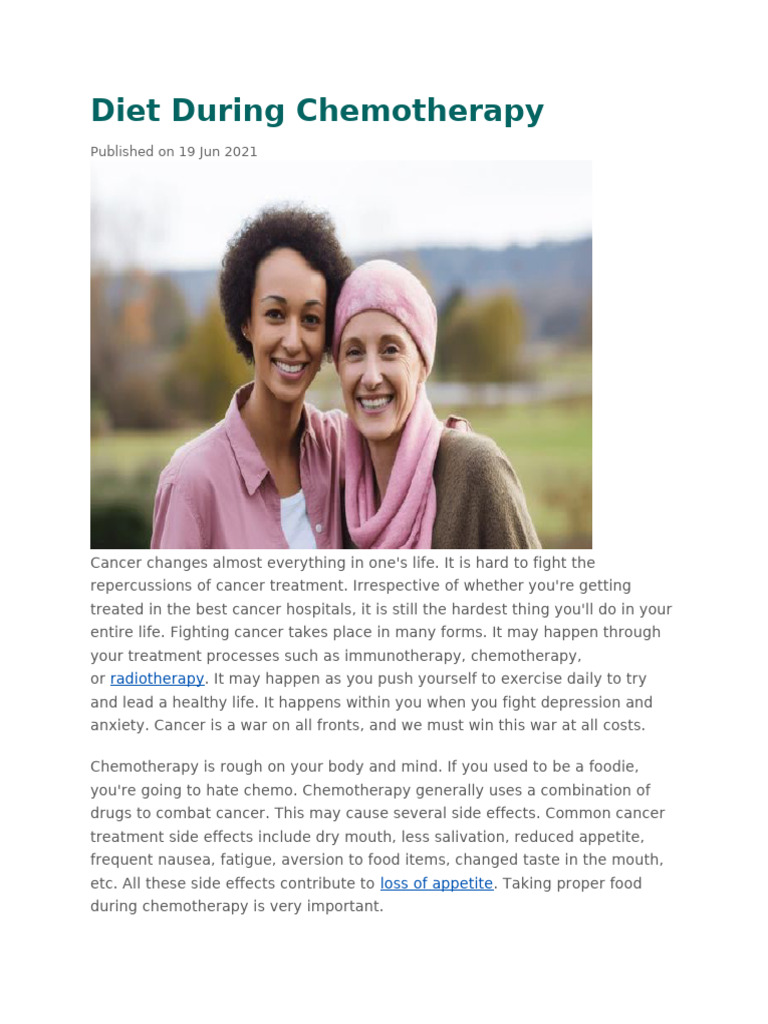 Diet During Chemotherapy

Published on 19 Jun 2021

Cancer changes almost everything in one's life. It is hard to fight the repercussions of cancer treatment. Irrespective of whether you're getting treated in the best cancer hospitals, it is still the hardest thing you'll do in your entire life. Fighting cancer takes place in many forms. It may happen through your treatment processes such as immunotherapy, chemotherapy, or radiotherapy. It may happen as you push yourself to exercise daily to try and lead a healthy life. It happens within you when you fight depression and anxiety. Cancer is a war on all fronts, and we must win this war at all costs.

Chemotherapy is rough on your body and mind. If you used to be a foodie, you're going to hate chemo. Chemotherapy generally uses a combination of drugs to combat cancer. This may cause several side effects. Common cancer treatment side effects include dry mouth, less salivation, reduced appetite, frequent nausea, fatigue, aversion to food items, changed taste in the mouth, etc. All these side effects contribute to loss of appetite. Taking proper food during chemotherapy is very important.